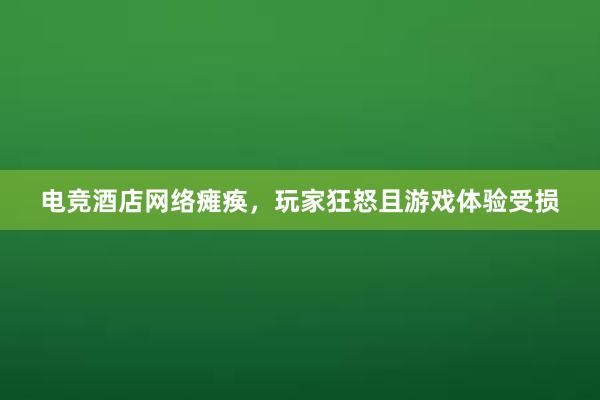 电竞酒店网络瘫痪，玩家狂怒且游戏体验受损